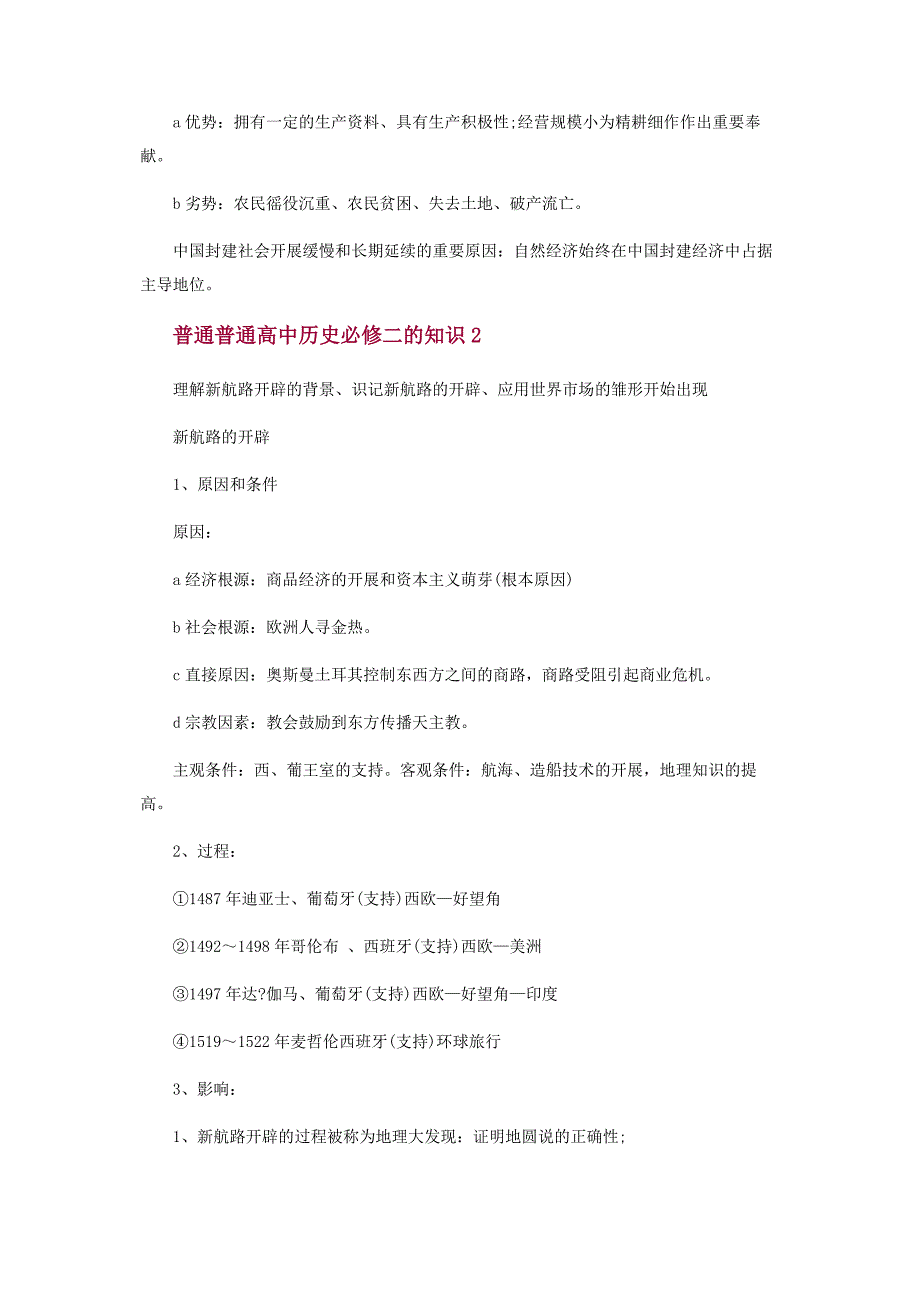 a 优势：拥有一定的生产资料、具有生产积极性;经营规模小为精耕细作作出重要奉献。

b 劣势：农民徭役沉重、农民贫困、失去土地、破产流亡。

中国封建社会开展缓慢和长期延续的重要原因：自然经济始终在中国封建经济中占据主导地位。

普通普通高中历史必修二的知识 2

理解新航路开辟的背景、识记新航路的开辟、应用世界市场的雏形开始出现

新航路的开辟

1、原因和条件

原因：

a 经济根源：商品经济的开展和资本主义萌芽(根本原因)

b 社会根源：欧洲人寻金热。

c 直接原因：奥斯曼土耳其控制东西方之间的商路，商路受阻引起商业危机。

d 宗教因素：教会鼓励到东方传播天主教。

主观条件：西、葡王室的支持。客观条件：航海、造船技术的开展，地理知识的提高。

2、过程：

①1487 年迪亚士、葡萄牙(支持)西欧—好望角

②1492～1498 年哥伦布 、西班牙(支持)西欧—美洲

③1497 年达?伽马、葡萄牙(支持)西欧—好望角—印度

④1519～1522 年麦哲伦西班牙(支持)环球旅行

3、影响：

1、新航路开辟的过程被称为地理大发现：证明地圆说的正确性;